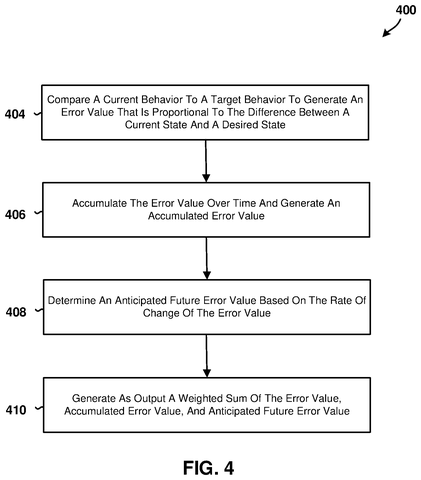 400

404 Compare A Current Behavior To A Target Behavior To Generate An Error Value That Is Proportional To The Difference Between A Current State And A Desired State

406 Accumulate The Error Value Over Time And Generate An Accumulated Error Value

408 Determine An Anticipated Future Error Value Based On The Rate Of Change Of The Error Value

410 Generate As Output A Weighted Sum Of The Error Value, Accumulated Error Value, And Anticipated Future Error Value

FIG. 4